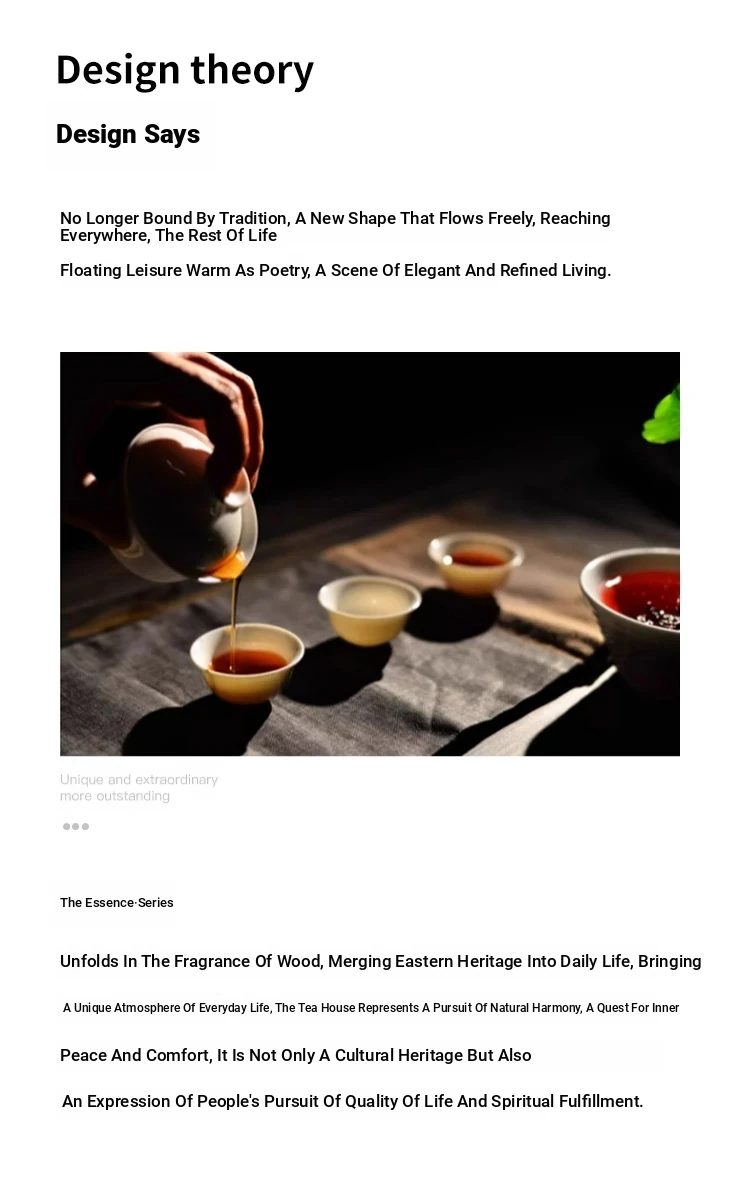 Design theory

Design Says

No Longer Bound By Tradition, A New Shape That Flows Freely, Reaching Everywhere, The Rest Of Life

Floating Leisure Warm As Poetry, A Scene Of Elegant And Refined Living.

Unique and extraordinary more outstanding

The Essence·Series

Unfolds In The Fragrance Of Wood, Merging Eastern Heritage Into Daily Life, Bringing

A Unique Atmosphere Of Everyday Life, The Tea House Represents A Pursuit Of Natural Harmony, A Quest For Inner

Peace And Comfort, It Is Not Only A Cultural Heritage But Also

An Expression Of People's Pursuit Of Quality Of Life And Spiritual Fulfillment.